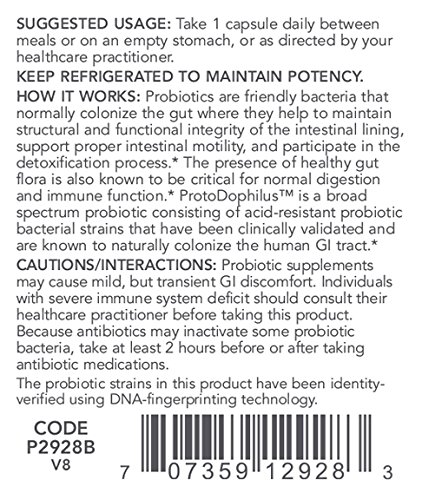 SUGGESTED USAGE: Take 1 capsule daily between meals or on an empty stomach, or as directed by your healthcare practitioner.

KEEP REFRIGERATED TO MAINTAIN POTENCY.

HOW IT WORKS: Probiotics are friendly bacteria that normally colonize the gut where they help to maintain structural and functional integrity of the intestinal lining, support proper intestinal motility, and participate in the detoxification process.* The presence of healthy gut flora is also known to be critical for normal digestion and immune function.* ProtoDophilus™ is a broad spectrum probiotic consisting of acid-resistant probiotic bacterial strains that have been clinically validated and are known to naturally colonize the human GI tract.*

CAUTIONS/INTERACTIONS: Probiotic supplements may cause mild, but transient GI discomfort. Individuals with severe immune system deficit should consult their healthcare practitioner before taking this product. Because antibiotics may inactivate some probiotic bacteria, take at least 2 hours before or after taking antibiotic medications.

The probiotic strains in this product have been identity-verified using DNA-fingerprinting technology.

CODE
P2928B
V8

7 07359 12928 3